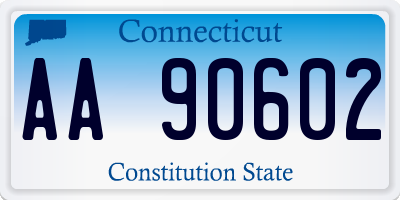 Connecticut

AA 90602

Constitution State